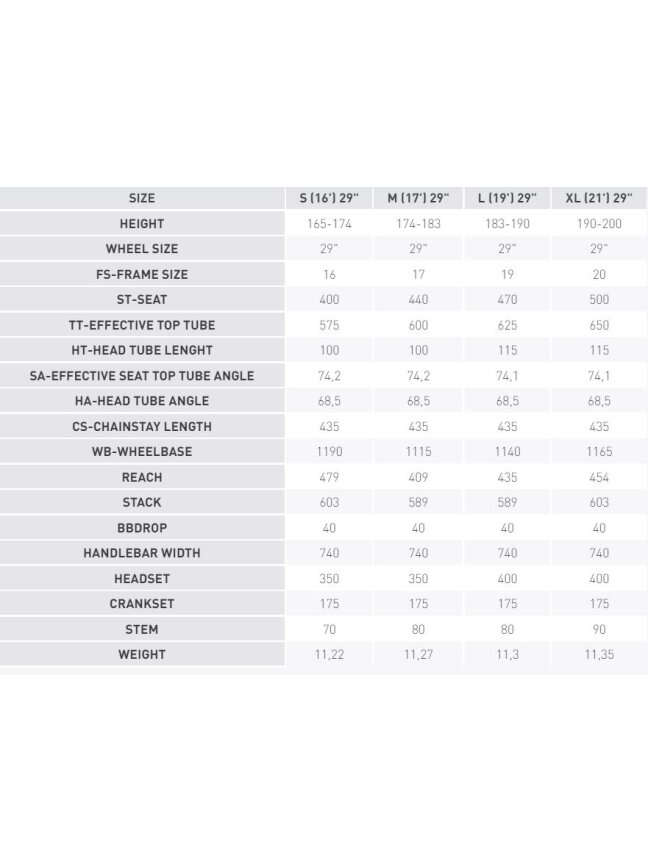 | SIZE | S (16') 29" | M (17') 29" | L (19') 29" | XL (21') 29" |
|---|---|---|---|---|
| HEIGHT | 165-174 | 174-183 | 183-190 | 190-200 |
| WHEEL SIZE | 29" | 29" | 29" | 29" |
| FS-FRAME SIZE | 16 | 17 | 19 | 20 |
| ST-SEAT | 400 | 440 | 470 | 500 |
| TT-EFFECTIVE TOP TUBE | 575 | 600 | 625 | 650 |
| HT-HEAD TUBE LENGHT | 100 | 100 | 115 | 115 |
| SA-EFFECTIVE SEAT TOP TUBE ANGLE | 74,2 | 74,2 | 74,1 | 74,1 |
| HA-HEAD TUBE ANGLE | 68,5 | 68,5 | 68,5 | 68,5 |
| CS-CHAINSTAY LENGTH | 435 | 435 | 435 | 435 |
| WB-WHEELBASE | 1190 | 1115 | 1140 | 1165 |
| REACH | 479 | 409 | 435 | 454 |
| STACK | 603 | 589 | 589 | 603 |
| BBDROP | 40 | 40 | 40 | 40 |
| HANDLEBAR WIDTH | 740 | 740 | 740 | 740 |
| HEADSET | 350 | 350 | 400 | 400 |
| CRANKSET | 175 | 175 | 175 | 175 |
| STEM | 70 | 80 | 80 | 90 |
| WEIGHT | 11,22 | 11,27 | 11,3 | 11,35 |